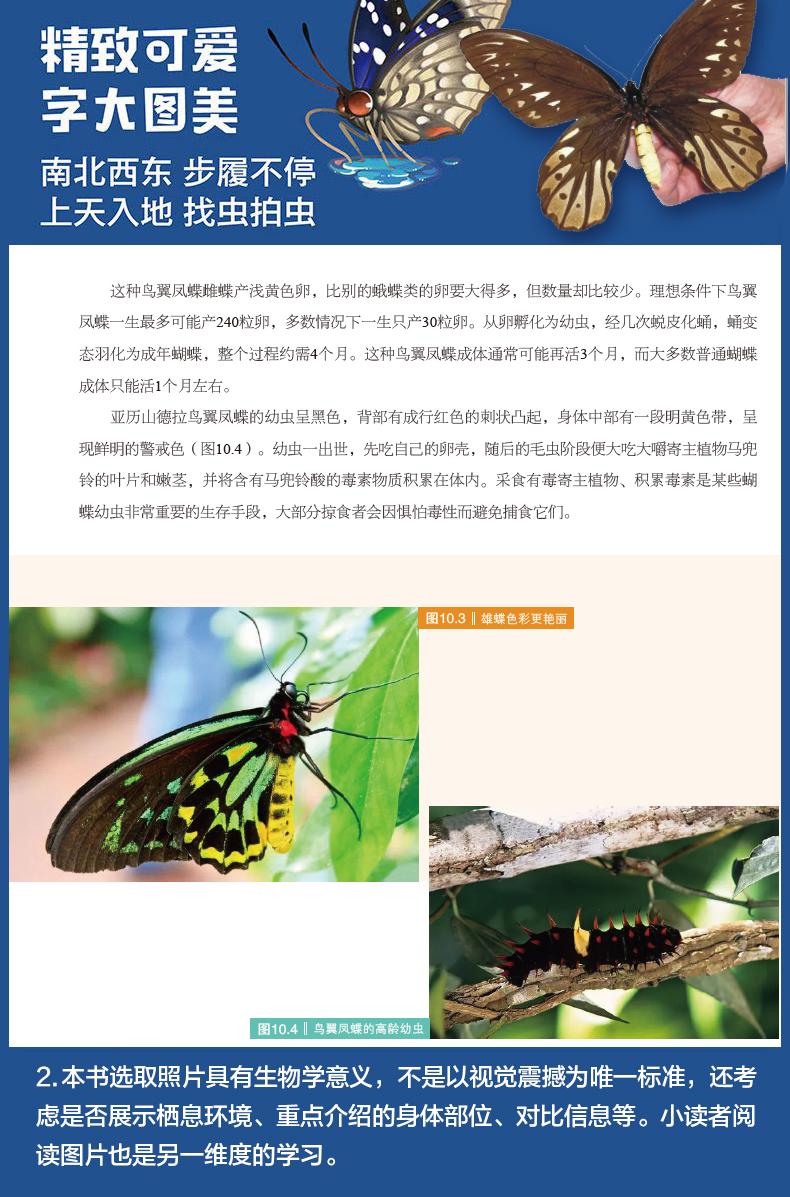 精致可爱
字大图美

南北西东 步履不停
上天入地 找虫拍虫

这种鸟翼凤蝶雌蝶产浅黄色卵，比别的蛾蝶类的卵要大得多，但数量却比较少。理想条件下鸟翼凤蝶一生最多可能产240粒卵，多数情况下一生只产30粒卵。从卵孵化为幼虫，经几次蜕皮化蛹，蛹变态羽化为成年蝴蝶，整个过程约需4个月。这种鸟翼凤蝶成体通常可能再活3个月，而大多数普通蝴蝶成体只能活1个月左右。

亚历山德拉鸟翼凤蝶的幼虫呈黑色，背部有成行红色的刺状凸起，身体中部有一段明黄色带，呈现鲜明的警戒色（图10.4）。幼虫一出世，先吃自己的卵壳，随后的毛虫阶段便大吃大嚼寄主植物马兜铃的叶片和嫩茎，并将含有马兜铃酸的毒素物质积累在体内。采食有毒寄主植物、积累毒素是某些蝴蝶幼虫非常重要的生存手段，大部分掠食者会因惧怕毒性而避免捕食它们。

图10.3 ‖ 雄蝶色彩更艳丽

图10.4 ‖ 鸟翼凤蝶的高龄幼虫

2.本书选取照片具有生物学意义，不是以视觉震撼为唯一标准，还考虑是否展示栖息环境、重点介绍的身体部位、对比信息等。小读者阅读图片也是另一维度的学习。